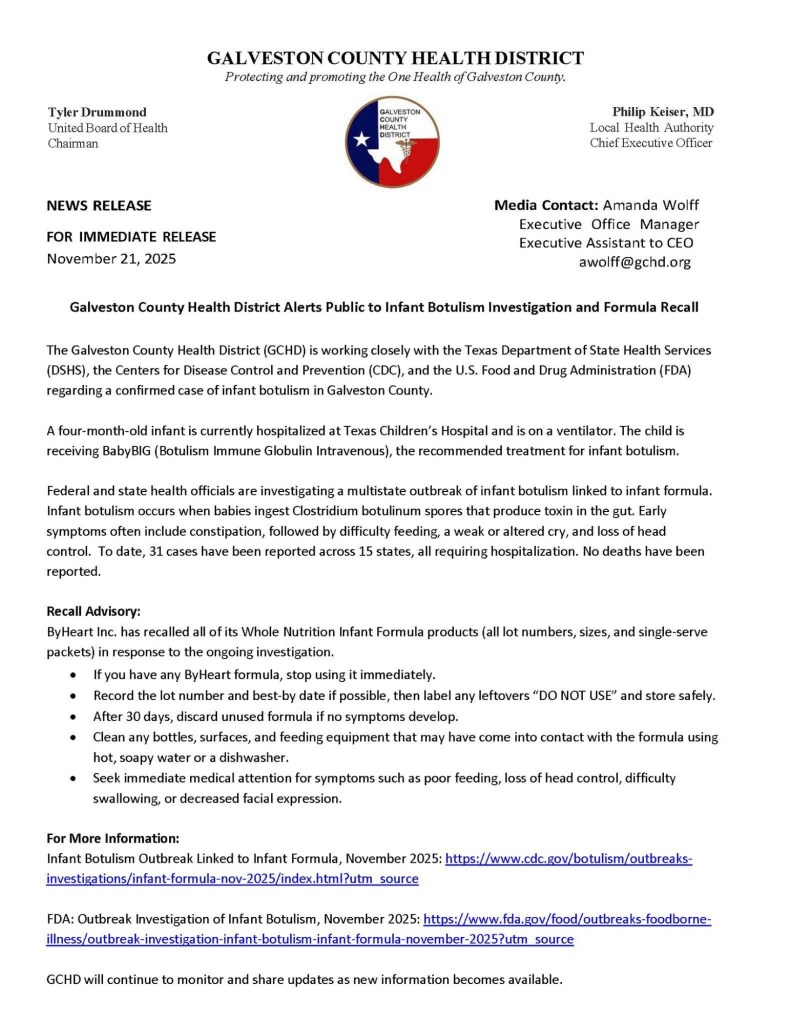 GALVESTON COUNTY HEALTH DISTRICT
Protecting and promoting the One Health of Galveston County.

Tyler Drummond
United Board of Health
Chairman

GALVESTON COUNTY HEALTH DISTRICT

Philip Keiser, MD
Local Health Authority
Chief Executive Officer

NEWS RELEASE

FOR IMMEDIATE RELEASE
November 21, 2025

Media Contact: Amanda Wolff
Executive Office Manager
Executive Assistant to CEO
awolff@gchd.org

Galveston County Health District Alerts Public to Infant Botulism Investigation and Formula Recall

The Galveston County Health District (GCHD) is working closely with the Texas Department of State Health Services (DSHS), the Centers for Disease Control and Prevention (CDC), and the U.S. Food and Drug Administration (FDA) regarding a confirmed case of infant botulism in Galveston County.

A four-month-old infant is currently hospitalized at Texas Children's Hospital and is on a ventilator. The child is receiving BabyBIG (Botulism Immune Globulin Intravenous), the recommended treatment for infant botulism.

Federal and state health officials are investigating a multistate outbreak of infant botulism linked to infant formula. Infant botulism occurs when babies ingest Clostridium botulinum spores that produce toxin in the gut. Early symptoms often include constipation, followed by difficulty feeding, a weak or altered cry, and loss of head control. To date, 31 cases have been reported across 15 states, all requiring hospitalization. No deaths have been reported.

Recall Advisory:
ByHeart Inc. has recalled all of its Whole Nutrition Infant Formula products (all lot numbers, sizes, and single-serve packets) in response to the ongoing investigation.
• If you have any ByHeart formula, stop using it immediately.
• Record the lot number and best-by date if possible, then label any leftovers "DO NOT USE" and store safely.
• After 30 days, discard unused formula if no symptoms develop.
• Clean any bottles, surfaces, and feeding equipment that may have come into contact with the formula using hot, soapy water or a dishwasher.
• Seek immediate medical attention for symptoms such as poor feeding, loss of head control, difficulty swallowing, or decreased facial expression.

For More Information:
Infant Botulism Outbreak Linked to Infant Formula, November 2025: https://www.cdc.gov/botulism/outbreaks-investigations/infant-formula-nov-2025/index.html?utm_source

FDA: Outbreak Investigation of Infant Botulism, November 2025: https://www.fda.gov/food/outbreaks-foodborne-illness/outbreak-investigation-infant-botulism-infant-formula-november-2025?utm_source

GCHD will continue to monitor and share updates as new information becomes available.